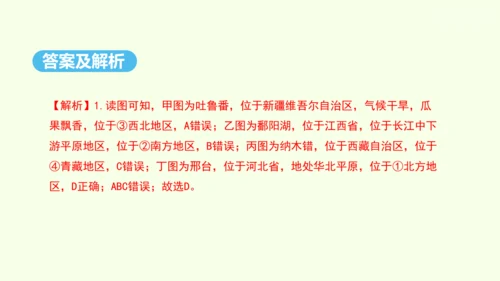 答案及解析

【解析】1.读图可知，甲图为吐鲁番，位于新疆维吾尔自治区，气候干旱，瓜果飘香，位于③西北地区，A错误；乙图为鄱阳湖，位于江西省，位于长江中下游平原地区，位于②南方地区，B错误；丙图为纳木错，位于西藏自治区，位于④青藏地区，C错误；丁图为邢台，位于河北省，地处华北平原，位于①北方地区，D正确；ABC错误；故选D。